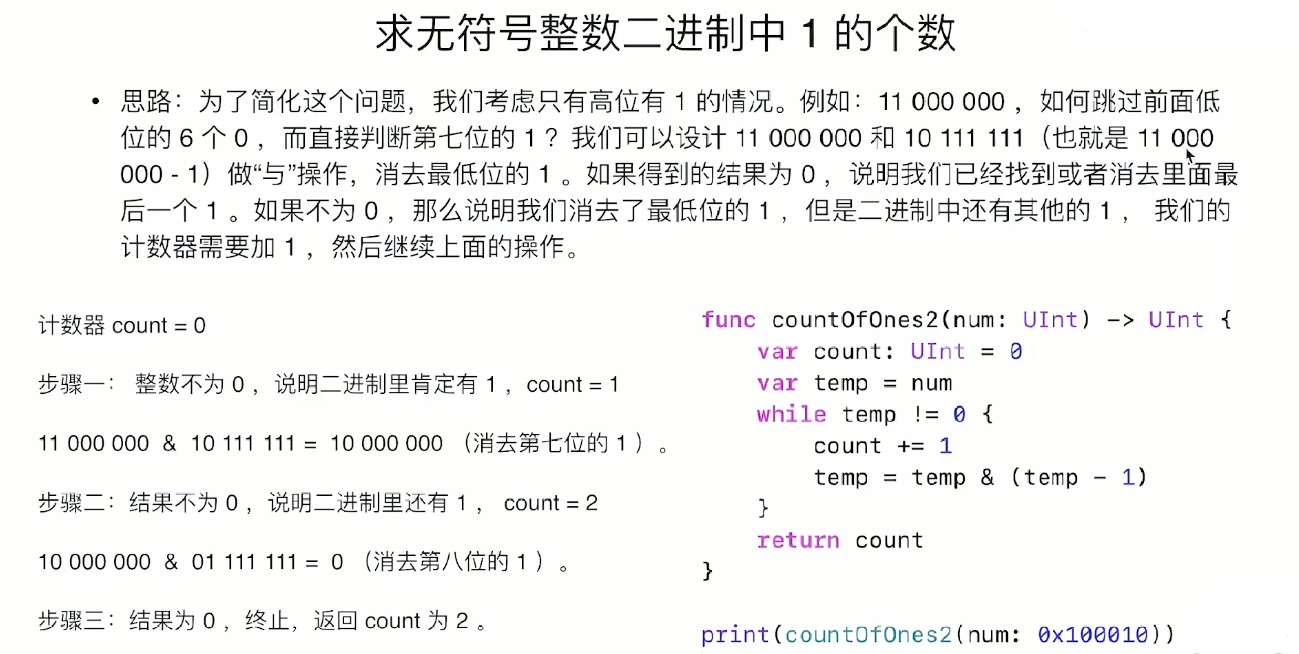 求无符号整数二进制中1的个数

• 思路：为了简化这个问题，我们考虑只有高位有1的情况。例如：11 000 000，如何跳过前面低位的6个0，而直接判断第七位的1？我们可以设计11 000 000和10 111 111（也就是11 000 000 - 1）做“与”操作，消去最低位的1。如果得到的结果为0，说明我们已经找到或者消去里面最后一个1。如果不为0，那么说明我们消去了最低位的1，但是二进制中还有其他的1，我们的计数器需要加1，然后继续上面的操作。

计数器count = 0

步骤一：整数不为0，说明二进制里肯定有1，count = 1

11 000 000 & 10 111 111 = 10 000 000（消去第七位的1）。

步骤二：结果不为0，说明二进制里还有1，count = 2

10 000 000 & 01 111 111 = 0（消去第八位的1）。

步骤三：结果为0，终止，返回count为2。

func countOfOnes2(num: UInt) -> UInt {
    var count: UInt = 0
    var temp = num
    while temp != 0 {
        count += 1
        temp = temp & (temp - 1)
    }
    return count
}

print(countOfOnes2(num: 0x100010))